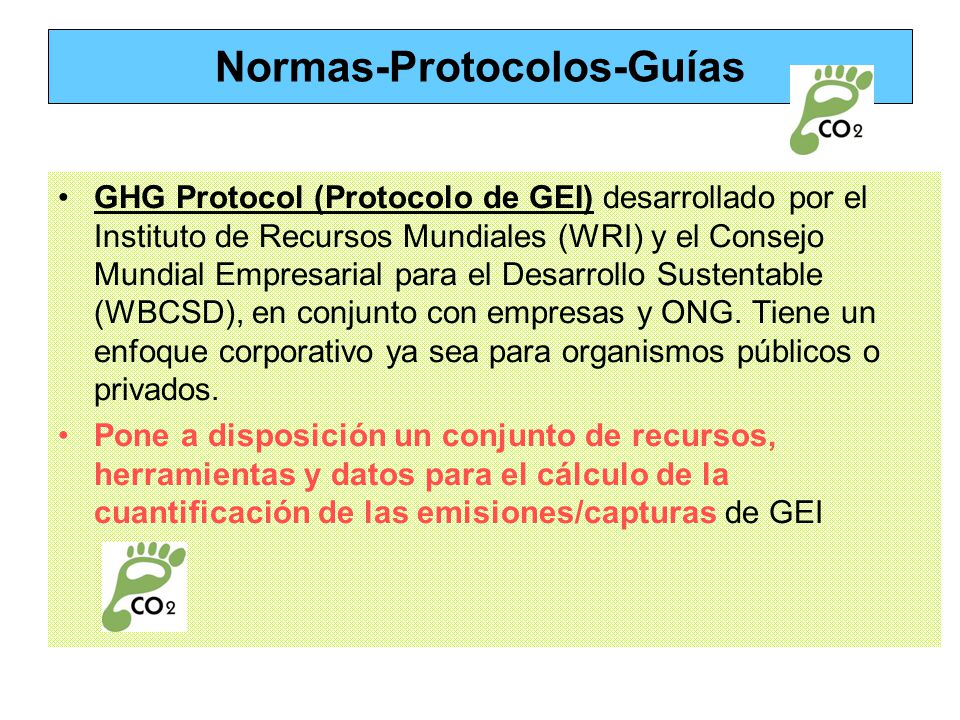 Normas-Protocolos-Guías

$CO_2$

• GHG Protocol (Protocolo de GEI) desarrollado por el Instituto de Recursos Mundiales (WRI) y el Consejo Mundial Empresarial para el Desarrollo Sustentable (WBCSD), en conjunto con empresas y ONG. Tiene un enfoque corporativo ya sea para organismos públicos o privados.

• Pone a disposición un conjunto de recursos, herramientas y datos para el cálculo de la cuantificación de las emisiones/capturas de GEI

$CO_2$